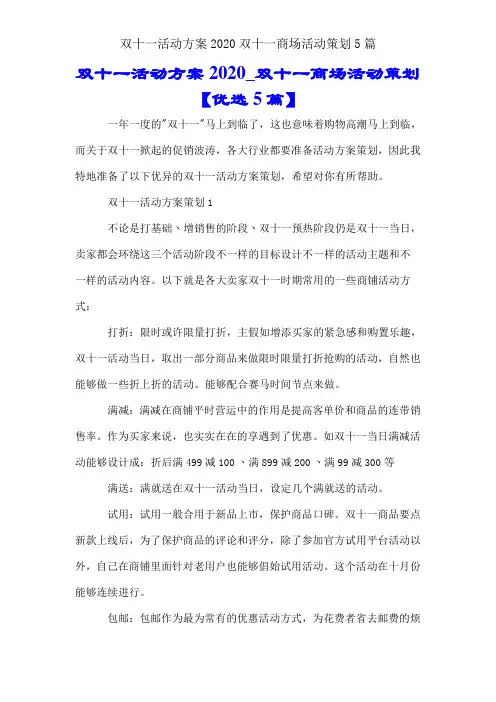 双十一活动方案 2020 双十一商场活动策划 5 篇

双十一活动方案 2020_双十一商场活动策划【优选 5 篇】

一年一度的"双十一"马上到临了，这也意味着购物高潮马上到临，而关于双十一掀起的促销波涛，各大行业都要准备活动方案策划，因此我特地准备了以下优异的双十一活动方案策划，希望对你有所帮助。

双十一活动方案策划 1

不论是打基础、增销售的阶段、双十一预热阶段仍是双十一当日，卖家都会环绕这三个活动阶段不一样的目标设计不一样的活动主题和不一样的活动内容。以下就是各大卖家双十一时期常用的一些商铺活动方式：

打折：限时或许限量打折，主假如增添买家的紧急感和购置乐趣，双十一活动当日，取出一部分商品来做限时限量打折抢购的活动，自然也能够做一些折上折的活动。能够配合赛马时间节点来做。

满减：满减在商铺平时营运中的作用是提高客单价和商品的连带销售率。作为买家来说，也实实在在的享遇到了优惠。如双十一当日满减活动能够设计成：折后满 499 减 100 、满 899 减 200 、满 99 减 300 等

满送：满就送在双十一活动当日，设定几个满就送的活动。

试用：试用一般合用于新品上市，保护商品口碑。双十一商品要点新款上线后，为了保护商品的评论和评分，除了参加官方试用平台活动以外，自己在商铺里面针对老用户也能够倡始试用活动。这个活动在十月份能够连续进行。

包邮：包邮作为最为常有的优惠活动方式，为花费者省去邮费的烦